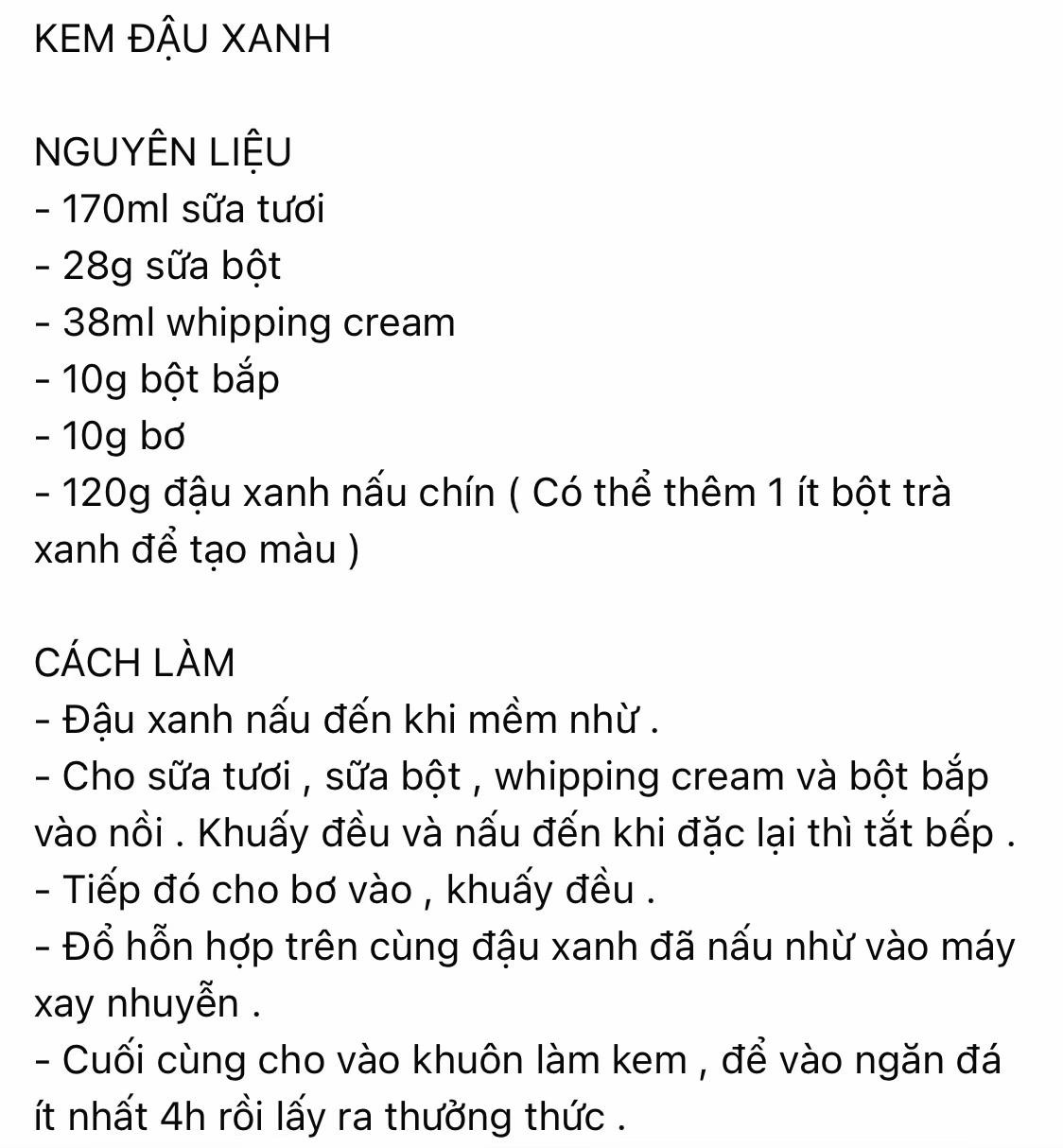 KEM ĐẬU XANH

NGUYÊN LIỆU
- 170ml sữa tươi
- 28g sữa bột
- 38ml whipping cream
- 10g bột bắp
- 10g bơ
- 120g đậu xanh nấu chín ( Có thể thêm 1 ít bột trà xanh để tạo màu )

CÁCH LÀM
- Đậu xanh nấu đến khi mềm nhừ .
- Cho sữa tươi , sữa bột , whipping cream và bột bắp vào nồi . Khuấy đều và nấu đến khi đặc lại thì tắt bếp .
- Tiếp đó cho bơ vào , khuấy đều .
- Đổ hỗn hợp trên cùng đậu xanh đã nấu nhừ vào máy xay nhuyễn .
- Cuối cùng cho vào khuôn làm kem , để vào ngăn đá ít nhất 4h rồi lấy ra thưởng thức .